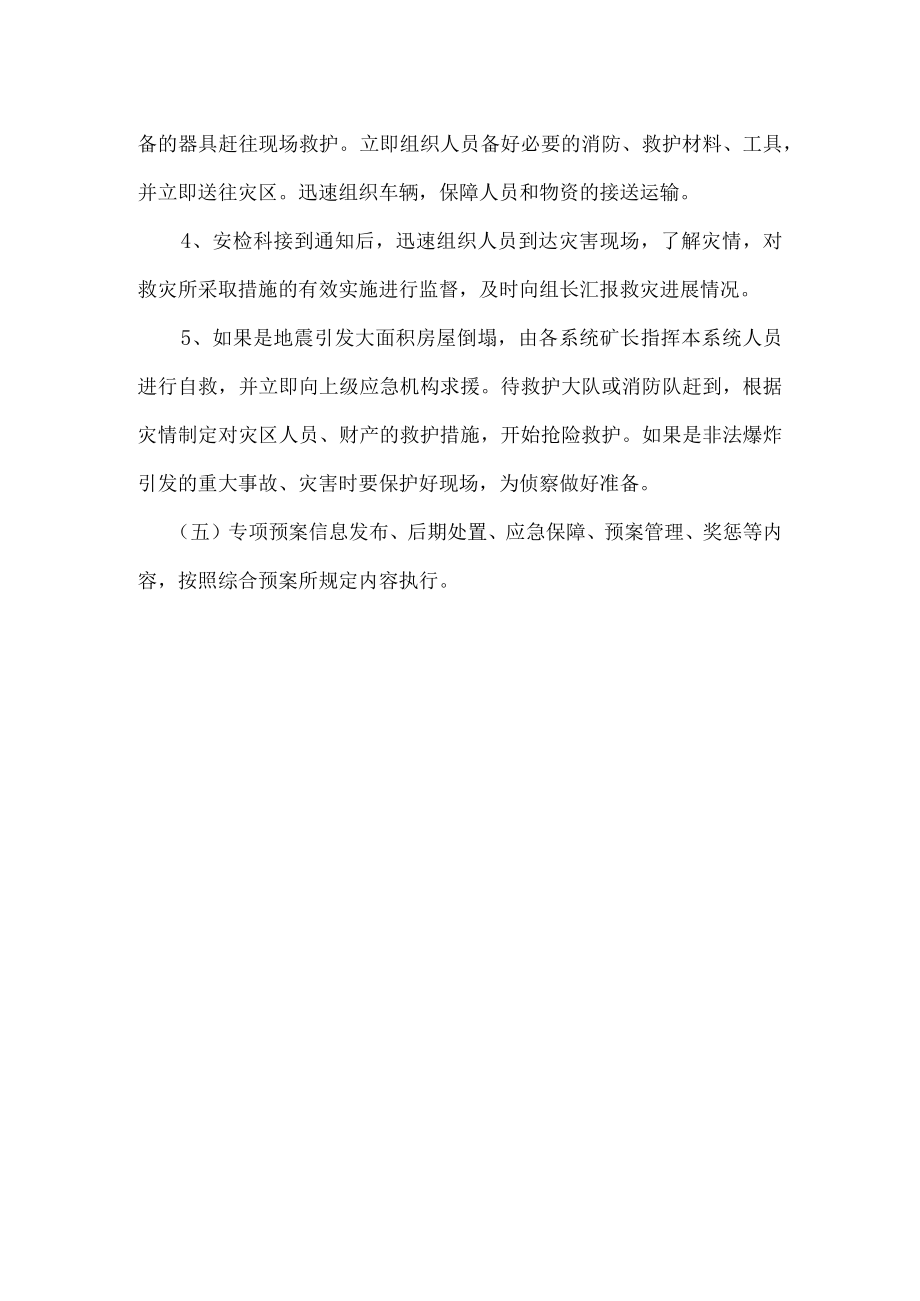 备的器具赶往现场救护。立即组织人员备好必要的消防、救护材料、工具，并立即送往灾区。迅速组织车辆，保障人员和物资的接送运输。

4、安检科接到通知后，迅速组织人员到达灾害现场，了解灾情，对救灾所采取措施的有效实施进行监督，及时向组长汇报救灾进展情况。

5、如果是地震引发大面积房屋倒塌，由各系统矿长指挥本系统人员进行自救，并立即向上级应急机构求援。待救护大队或消防队赶到，根据灾情制定对灾区人员、财产的救护措施，开始抢险救护。如果是非法爆炸引发的重大事故、灾害时要保护好现场，为侦察做好准备。

（五）专项预案信息发布、后期处置、应急保障、预案管理、奖惩等内容，按照综合预案所规定内容执行。